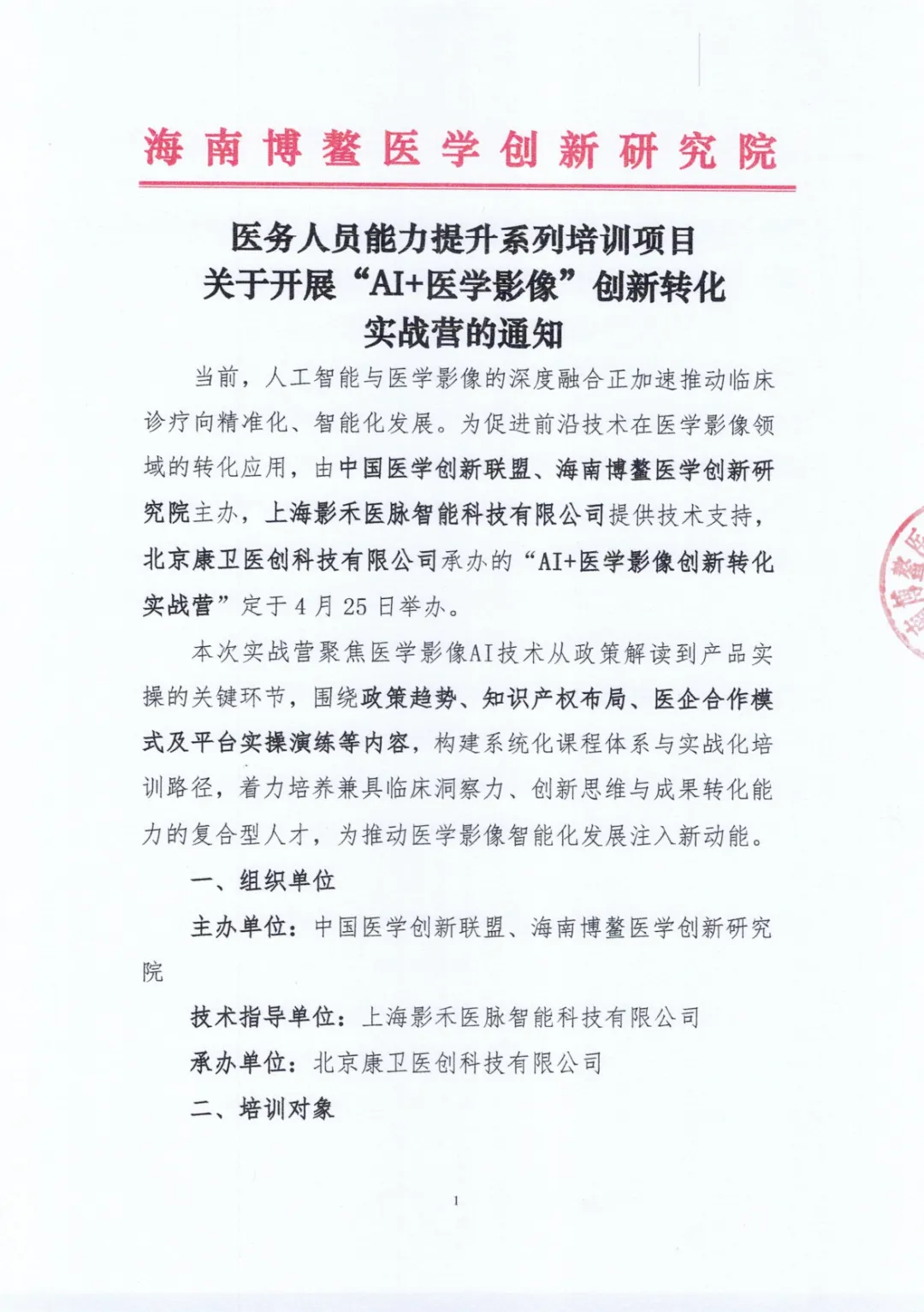 海南博鳌医学创新研究院

医务人员能力提升系列培训项目
关于开展“AI+医学影像”创新转化
实战营的通知

当前，人工智能与医学影像的深度融合正加速推动临床诊疗向精准化、智能化发展。为促进前沿技术在医学影像领域的转化应用，由中国医学创新联盟、海南博鳌医学创新研究院主办，上海影禾医脉智能科技有限公司提供技术支持，北京康卫医创科技有限公司承办的“AI+医学影像创新转化实战营”定于4月25日举办。

本次实战营聚焦医学影像AI技术从政策解读到产品实操的关键环节，围绕政策趋势、知识产权布局、医企合作模式及平台实操演练等内容，构建系统化课程体系与实战化培训路径，着力培养兼具临床洞察力、创新思维与成果转化能力的复合型人才，为推动医学影像智能化发展注入新动能。

一、组织单位

主办单位：中国医学创新联盟、海南博鳌医学创新研究院

技术指导单位：上海影禾医脉智能科技有限公司

承办单位：北京康卫医创科技有限公司

二、培训对象

1